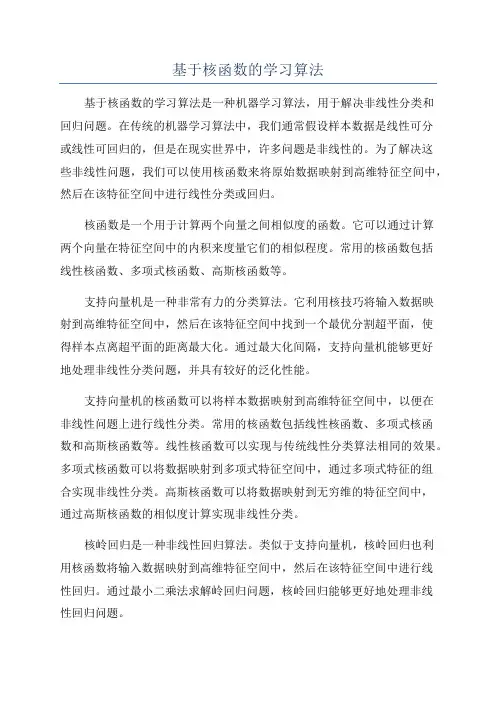 基于核函数的学习算法

基于核函数的学习算法是一种机器学习算法，用于解决非线性分类和回归问题。在传统的机器学习算法中，我们通常假设样本数据是线性可分或线性可回归的，但是在现实世界中，许多问题是非线性的。为了解决这些非线性问题，我们可以使用核函数来将原始数据映射到高维特征空间中，然后在该特征空间中进行线性分类或回归。

核函数是一个用于计算两个向量之间相似度的函数。它可以通过计算两个向量在特征空间中的内积来度量它们的相似程度。常用的核函数包括线性核函数、多项式核函数、高斯核函数等。

支持向量机是一种非常有力的分类算法。它利用核技巧将输入数据映射到高维特征空间中，然后在该特征空间中找到一个最优分割超平面，使得样本点离超平面的距离最大化。通过最大化间隔，支持向量机能够更好地处理非线性分类问题，并具有较好的泛化性能。

支持向量机的核函数可以将样本数据映射到高维特征空间中，以便在非线性问题上进行线性分类。常用的核函数包括线性核函数、多项式核函数和高斯核函数等。线性核函数可以实现与传统线性分类算法相同的效果。多项式核函数可以将数据映射到多项式特征空间中，通过多项式特征的组合实现非线性分类。高斯核函数可以将数据映射到无穷维的特征空间中，通过高斯核函数的相似度计算实现非线性分类。

核岭回归是一种非线性回归算法。类似于支持向量机，核岭回归也利用核函数将输入数据映射到高维特征空间中，然后在该特征空间中进行线性回归。通过最小二乘法求解岭回归问题，核岭回归能够更好地处理非线性回归问题。